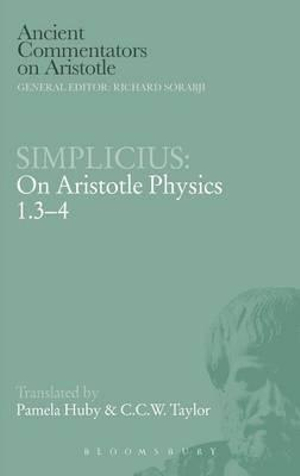 Ancient Commentators on Aristotle
GENERAL EDITOR: RICHARD SORABJI

SIMPLICIUS:
On Aristotle Physics 1.3–4

Translated by
Pamela Huby & C.C.W. Taylor

BLOOMSBURY